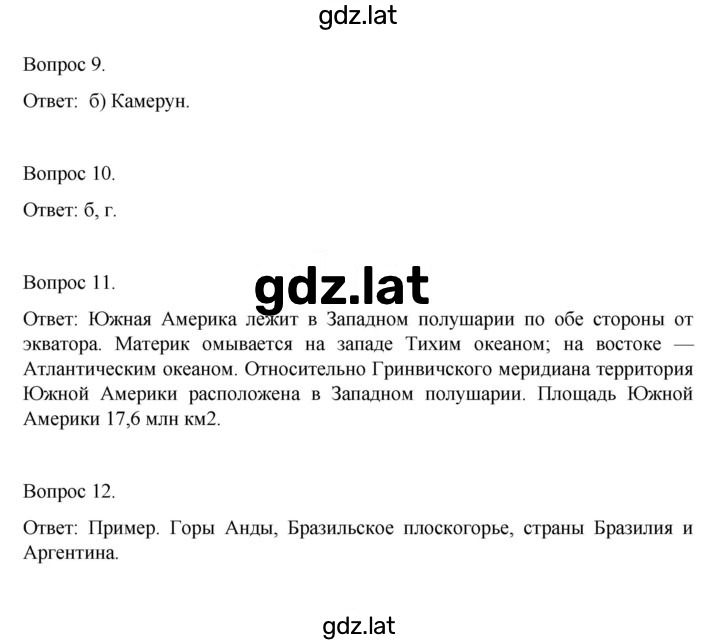 gdz.lat

Вопрос 9.

Ответ: б) Камерун.

Вопрос 10.

Ответ: б, г.

Вопрос 11.

gdz.lat

Ответ: Южная Америка лежит в Западном полушарии по обе стороны от экватора. Материк омывается на западе Тихим океаном; на востоке — Атлантическим океаном. Относительно Гринвичского меридиана территория Южной Америки расположена в Западном полушарии. Площадь Южной Америки 17,6 млн км2.

Вопрос 12.

Ответ: Пример. Горы Анды, Бразильское плоскогорье, страны Бразилия и Аргентина.

gdz.lat